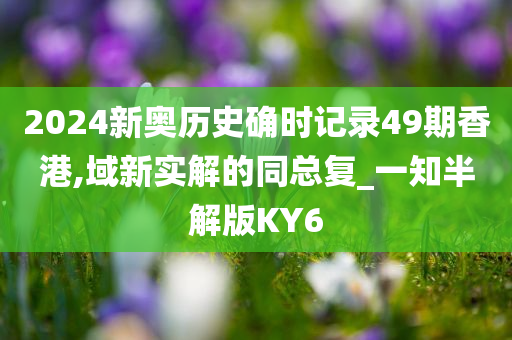 2024新奥历史确时记录49期香港,域新实解的同总复_一知半解版KY6